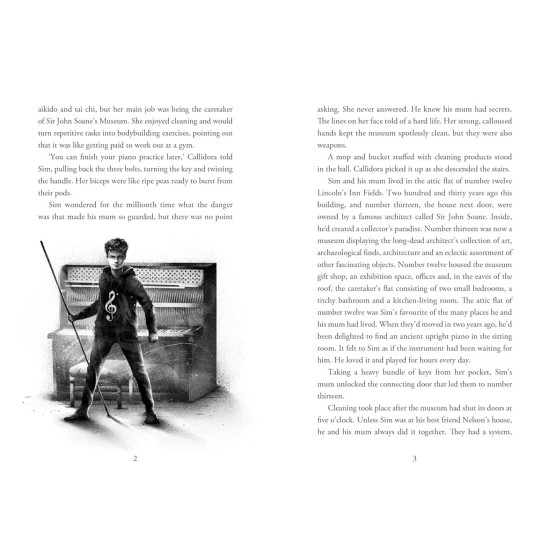 aikido and tai chi, but her main job was being the caretaker of Sir John Soane's Museum. She enjoyed cleaning and would turn repetitive tasks into bodybuilding exercises, pointing out that it was like getting paid to work out at a gym.

'You can finish your piano practice later,' Callidora told Sim, pulling back the three bolts, turning the key and twisting the handle. Her biceps were like ripe peas ready to burst from their pods.

Sim wondered for the millionth time what the danger was that made his mum so guarded, but there was no point

2

asking. She never answered. He knew his mum had secrets. The lines on her face told of a hard life. Her strong, calloused hands kept the museum spotlessly clean, but they were also weapons.

A mop and bucket stuffed with cleaning products stood in the hall. Callidora picked it up as she descended the stairs.

Sim and his mum lived in the attic flat of number twelve Lincoln's Inn Fields. Two hundred and thirty years ago this building, and number thirteen, the house next door, were owned by a famous architect called Sir John Soane. Inside, he'd created a collector's paradise. Number thirteen was now a museum displaying the long-dead architect's collection of art, archaeological finds, architecture and an eclectic assortment of other fascinating objects. Number twelve housed the museum gift shop, an exhibition space, offices and, in the eaves of the roof, the caretaker's flat consisting of two small bedrooms, a titchy bathroom and a kitchen-living room. The attic flat of number twelve was Sim's favourite of the many places he and his mum had lived. When they'd moved in two years ago, he'd been delighted to find an ancient upright piano in the sitting room. It felt to Sim as if the instrument had been waiting for him. He loved it and played for hours every day.

Taking a heavy bundle of keys from her pocket, Sim's mum unlocked the connecting door that led them to number thirteen.

Cleaning took place after the museum had shut its doors at five o'clock. Unless Sim was at his best friend Nelson's house, he and his mum always did it together. They had a system,

3